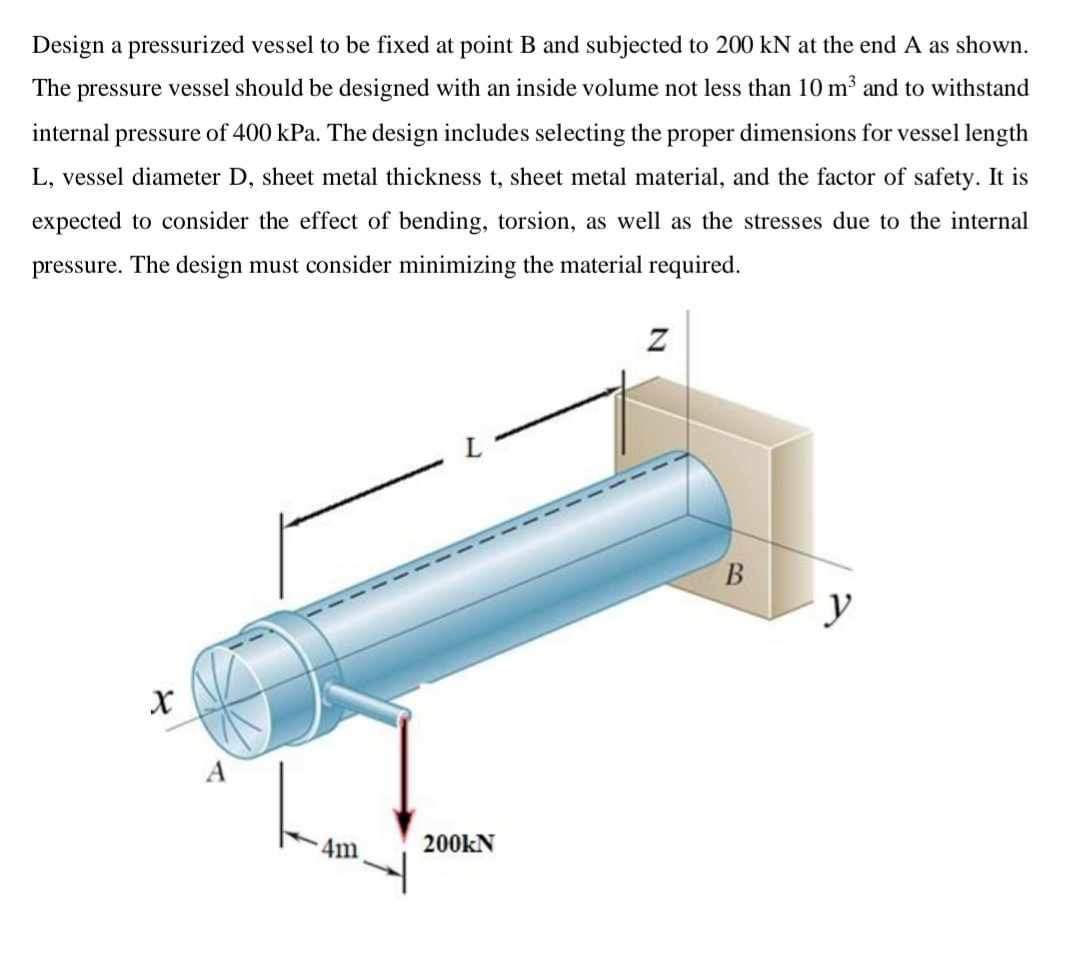 Design a pressurized vessel to be fixed at point B and subjected to 200 kN at the end A as shown. The pressure vessel should be designed with an inside volume not less than 10 $m^3$ and to withstand internal pressure of 400 kPa. The design includes selecting the proper dimensions for vessel length L, vessel diameter D, sheet metal thickness t, sheet metal material, and the factor of safety. It is expected to consider the effect of bending, torsion, as well as the stresses due to the internal pressure. The design must consider minimizing the material required.

z
L
B
y
x
A
4m
200kN